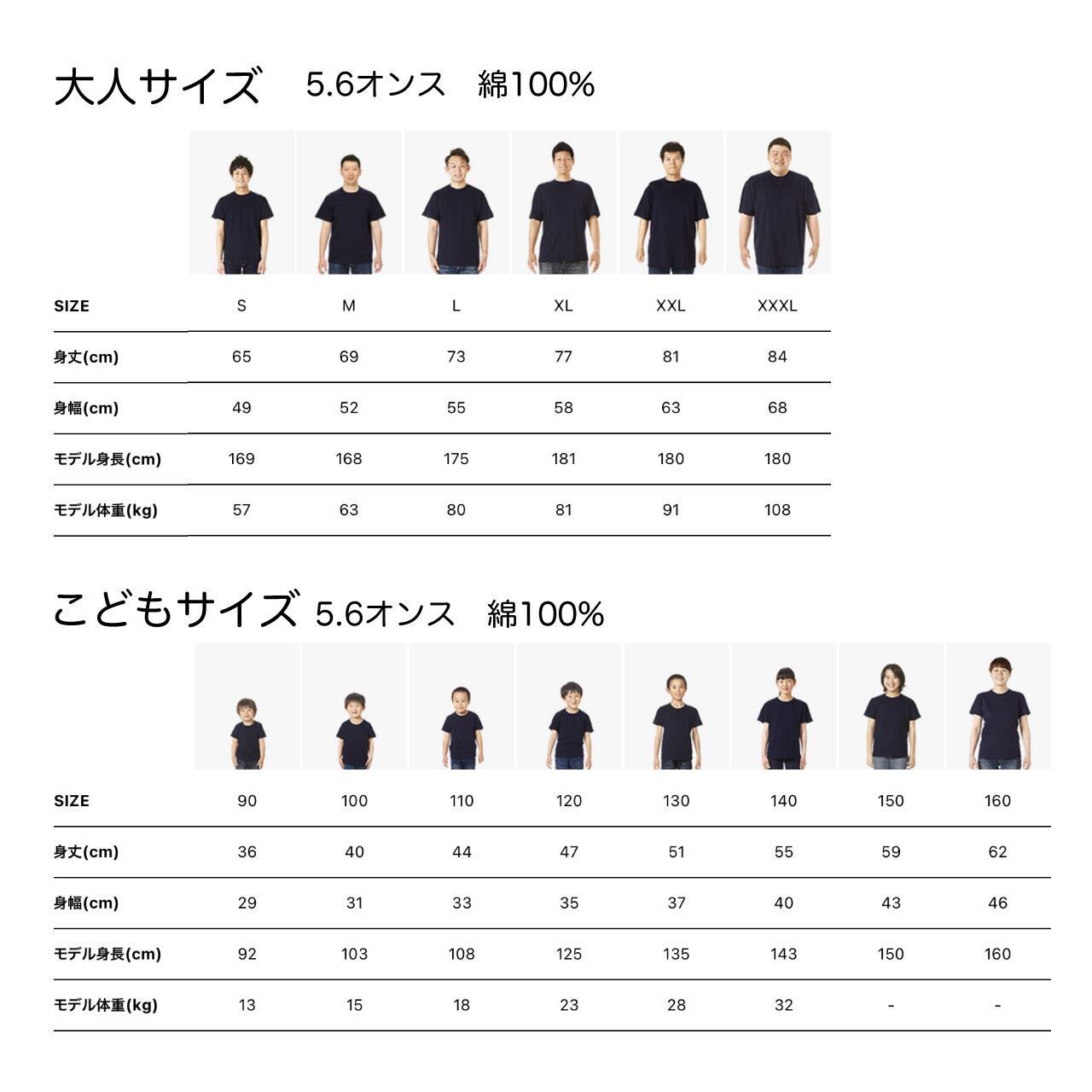 大人サイズ 5.6オンス 綿100%

| SIZE | S | M | L | XL | XXL | XXXL |
|---|---|---|---|---|---|---|
| 身丈(cm) | 65 | 69 | 73 | 77 | 81 | 84 |
| 身幅(cm) | 49 | 52 | 55 | 58 | 63 | 68 |
| モデル身長(cm) | 169 | 168 | 175 | 181 | 180 | 180 |
| モデル体重(kg) | 57 | 63 | 80 | 81 | 91 | 108 |

こどもサイズ 5.6オンス 綿100%

| SIZE | 90 | 100 | 110 | 120 | 130 | 140 | 150 | 160 |
|---|---|---|---|---|---|---|---|---|
| 身丈(cm) | 36 | 40 | 44 | 47 | 51 | 55 | 59 | 62 |
| 身幅(cm) | 29 | 31 | 33 | 35 | 37 | 40 | 43 | 46 |
| モデル身長(cm) | 92 | 103 | 108 | 125 | 135 | 143 | 150 | 160 |
| モデル体重(kg) | 13 | 15 | 18 | 23 | 28 | 32 | - | - |